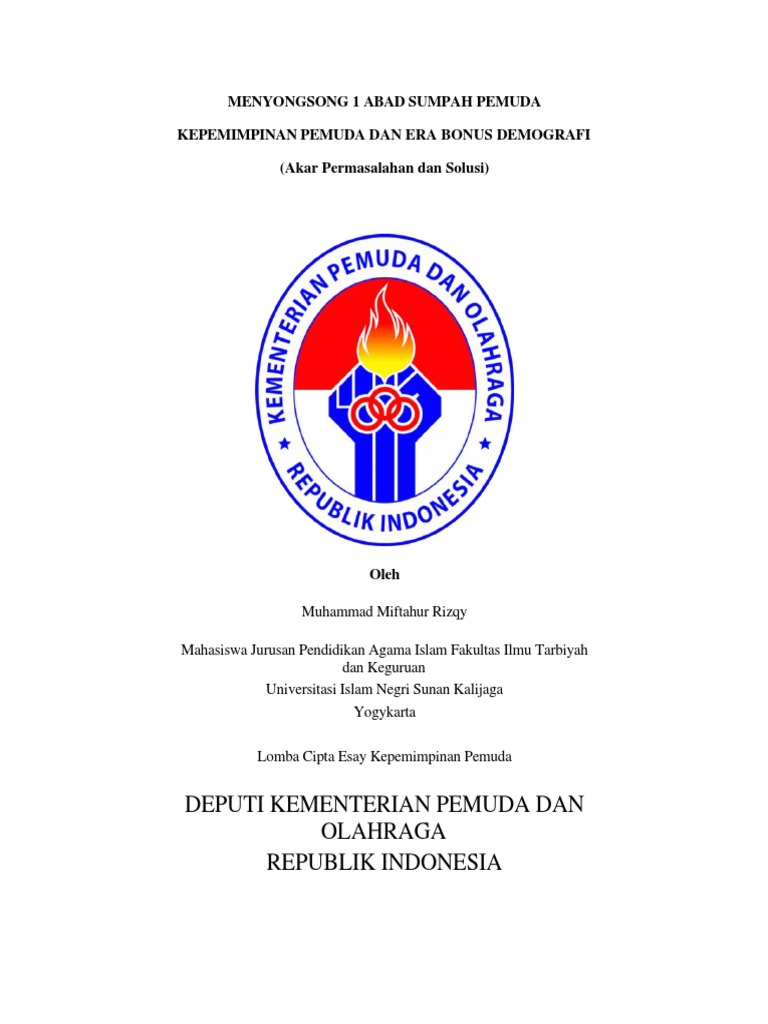 MENYONGSONG 1 ABAD SUMPAH PEMUDA

KEPEMIMPINAN PEMUDA DAN ERA BONUS DEMOGRAFI

(Akar Permasalahan dan Solusi)

KEMENTERIAN PEMUDA DAN OLAHRAGA

REPUBLIK INDONESIA

Oleh

Muhammad Miftahur Rizqy

Mahasiswa Jurusan Pendidikan Agama Islam Fakultas Ilmu Tarbiyah dan Keguruan
Universitasi Islam Negri Sunan Kalijaga
Yogykarta

Lomba Cipta Esay Kepemimpinan Pemuda

DEPUTI KEMENTERIAN PEMUDA DAN OLAHRAGA
REPUBLIK INDONESIA